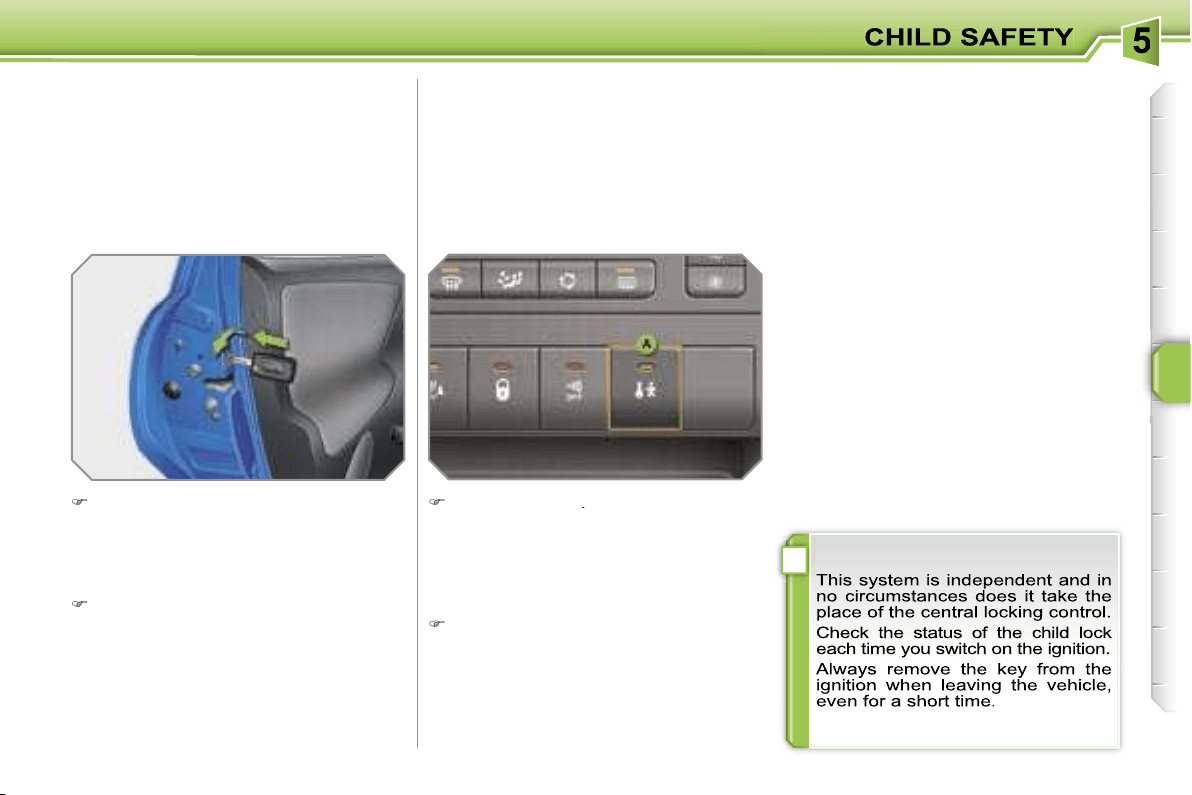 CHILD SAFETY

5

A

This system is independent and in no circumstances does it take the place of the central locking control.

Check the status of the child lock each time you switch on the ignition.

Always remove the key from the ignition when leaving the vehicle, even for a short time.